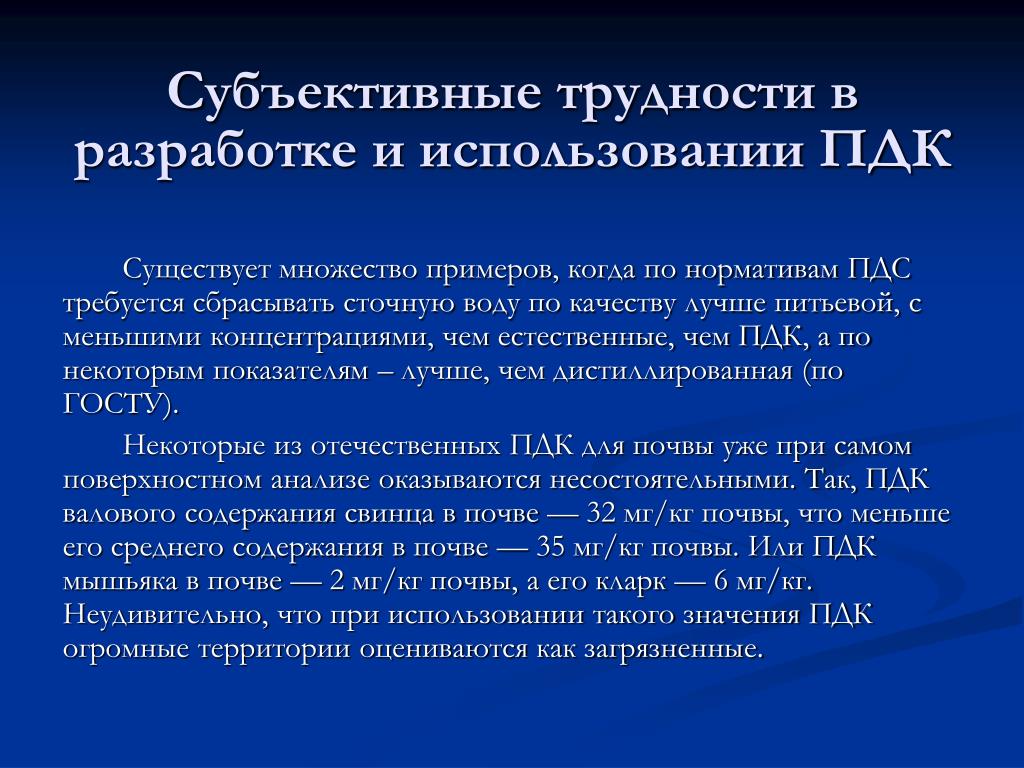 Субъективные трудности в разработке и использовании ПДК

Существует множество примеров, когда по нормативам ПДС требуется сбрасывать сточную воду по качеству лучше питьевой, с меньшими концентрациями, чем естественные, чем ПДК, а по некоторым показателям – лучше, чем дистиллированная (по ГОСТУ).

Некоторые из отечественных ПДК для почвы уже при самом поверхностном анализе оказываются несостоятельными. Так, ПДК валового содержания свинца в почве — 32 мг/кг почвы, что меньше его среднего содержания в почве — 35 мг/кг почвы. Или ПДК мышьяка в почве — 2 мг/кг почвы, а его кларк — 6 мг/кг. Неудивительно, что при использовании такого значения ПДК огромные территории оцениваются как загрязненные.